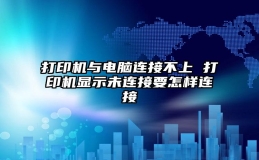 打印机与电脑连接不上 打印机显示未连接要怎样连接